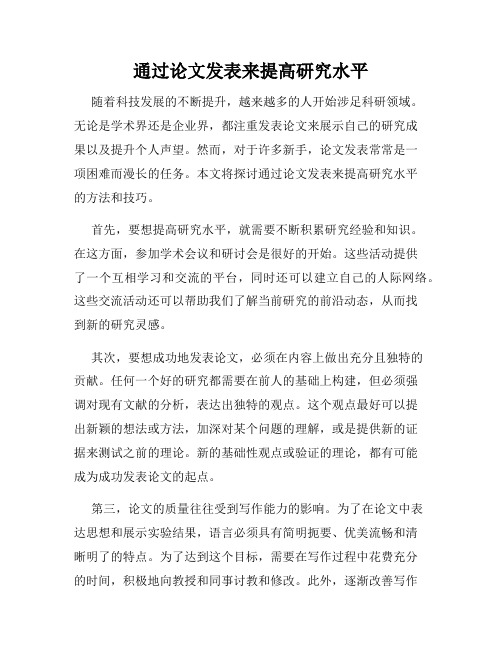 通过论文发表来提高研究水平

随着科技发展的不断提升，越来越多的人开始涉足科研领域。无论是学术界还是企业界，都注重发表论文来展示自己的研究成果以及提升个人声望。然而，对于许多新手，论文发表常常是一项困难而漫长的任务。本文将探讨通过论文发表来提高研究水平的方法和技巧。

首先，要想提高研究水平，就需要不断积累研究经验和知识。在这方面，参加学术会议和研讨会是很好的开始。这些活动提供了一个互相学习和交流的平台，同时还可以建立自己的人际网络。这些交流活动还可以帮助我们了解当前研究的前沿动态，从而找到新的研究灵感。

其次，要想成功地发表论文，必须在内容上做出充分且独特的贡献。任何一个好的研究都需要在前人的基础上构建，但必须强调对现有文献的分析，表达出独特的观点。这个观点最好可以提出新颖的想法或方法，加深对某个问题的理解，或是提供新的证据来测试之前的理论。新的基础性观点或验证的理论，都有可能成为成功发表论文的起点。

第三，论文的质量往往受到写作能力的影响。为了在论文中表达思想和展示实验结果，语言必须具有简明扼要、优美流畅和清晰明了的特点。为了达到这个目标，需要在写作过程中花费充分的时间，积极地向教授和同事讨教和修改。此外，逐渐改善写作